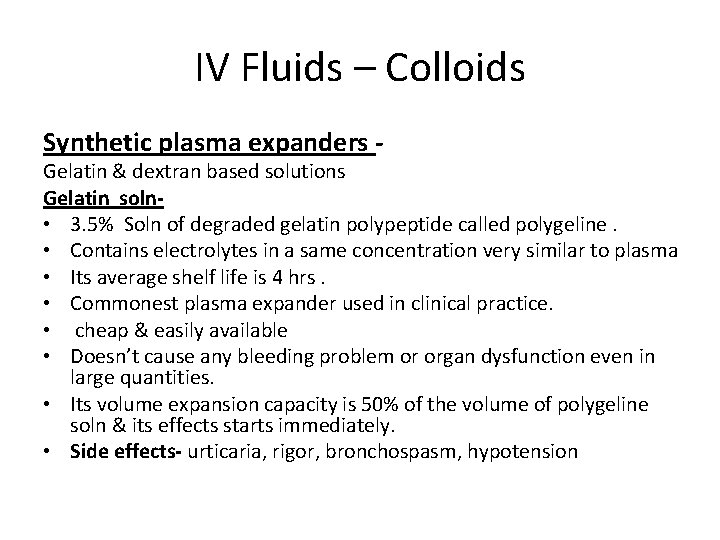 IV Fluids – Colloids

Synthetic plasma expanders -
Gelatin & dextran based solutions
Gelatin soln-
• 3.5% Soln of degraded gelatin polypeptide called polygeline .
• Contains electrolytes in a same concentration very similar to plasma
• Its average shelf life is 4 hrs .
• Commonest plasma expander used in clinical practice.
• cheap & easily available
• Doesn't cause any bleeding problem or organ dysfunction even in large quantities.
• Its volume expansion capacity is 50% of the volume of polygeline soln & its effects starts immediately.
• Side effects- urticaria, rigor, bronchospasm, hypotension